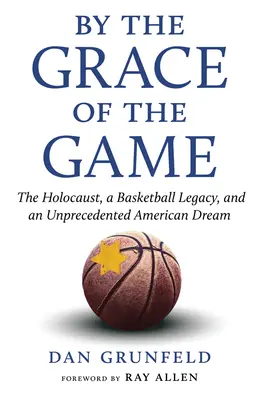 BY THE GRACE OF THE GAME

The Holocaust, a Basketball Legacy, and an Unprecedented American Dream

DAN GRUNFELD

FOREWORD BY RAY ALLEN